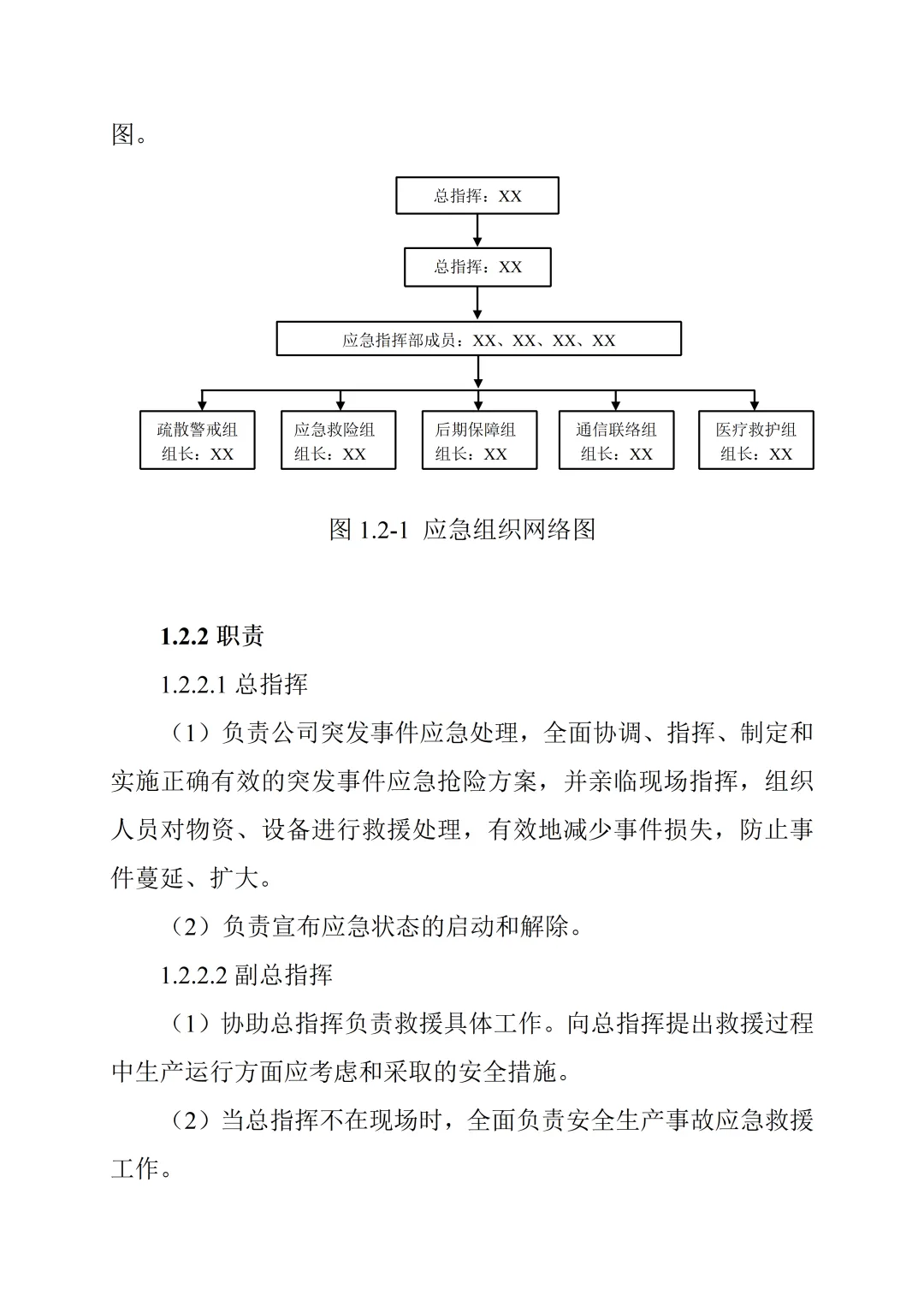 图。

总指挥：XX

总指挥：XX

应急指挥部成员：XX、XX、XX、XX

疏散警戒组
组长：XX

应急救险组
组长：XX

后期保障组
组长：XX

通信联络组
组长：XX

医疗救护组
组长：XX

图 1.2-1 应急组织网络图

1.2.2 职责

1.2.2.1 总指挥

（1）负责公司突发事件应急处理，全面协调、指挥、制定和实施正确有效的突发事件应急抢险方案，并亲临现场指挥，组织人员对物资、设备进行救援处理，有效地减少事件损失，防止事件蔓延、扩大。

（2）负责宣布应急状态的启动和解除。

1.2.2.2 副总指挥

（1）协助总指挥负责救援具体工作。向总指挥提出救援过程中生产运行方面应考虑和采取的安全措施。

（2）当总指挥不在现场时，全面负责安全生产事故应急救援工作。